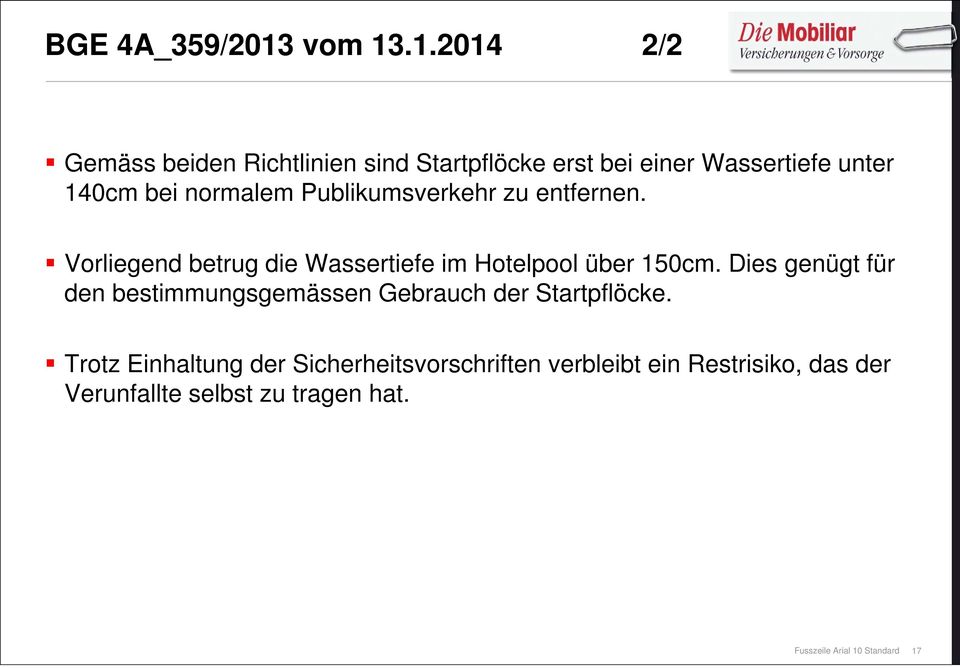 BGE 4A_359/2013 vom 13.1.2014 2/2

Die Mobiliar
Versicherungen & Vorsorge

▪ Gemäss beiden Richtlinien sind Startpflöcke erst bei einer Wassertiefe unter 140cm bei normalem Publikumsverkehr zu entfernen.

▪ Vorliegend betrug die Wassertiefe im Hotelpool über 150cm. Dies genügt für den bestimmungsgemässen Gebrauch der Startpflöcke.

▪ Trotz Einhaltung der Sicherheitsvorschriften verbleibt ein Restrisiko, das der Verunfallte selbst zu tragen hat.

Fusszeile Arial 10 Standard 17